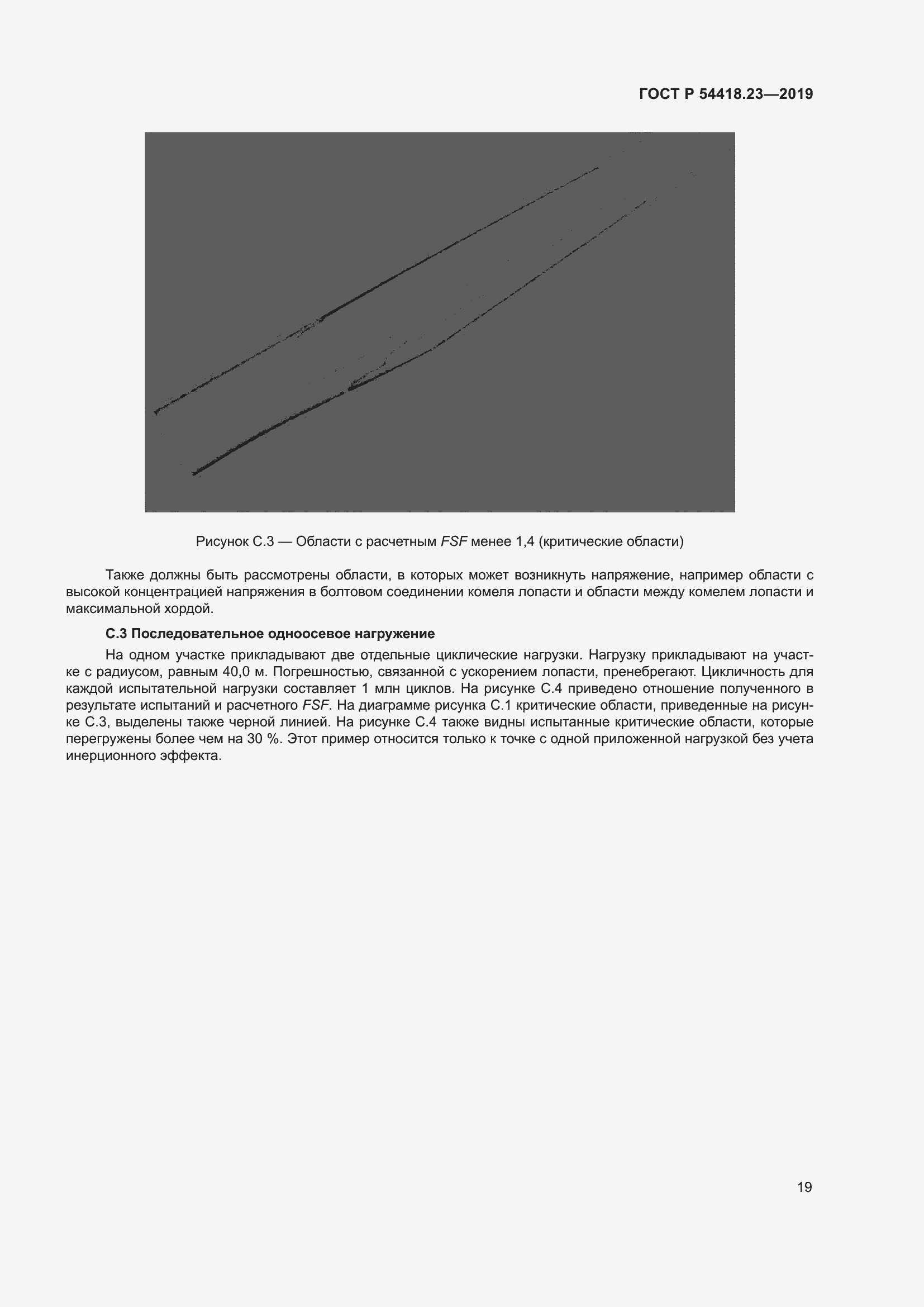 ГОСТ Р 54418.23—2019

Рисунок С.3 — Области с расчетным FSF менее 1,4 (критические области)

Также должны быть рассмотрены области, в которых может возникнуть напряжение, например области с высокой концентрацией напряжения в болтовом соединении комеля лопасти и области между комелем лопасти и максимальной хордой.

С.3 Последовательное одноосевое нагружение

На одном участке прикладывают две отдельные циклические нагрузки. Нагрузку прикладывают на участке с радиусом, равным 40,0 м. Погрешностью, связанной с ускорением лопасти, пренебрегают. Цикличность для каждой испытательной нагрузки составляет 1 млн циклов. На рисунке С.4 приведено отношение полученного в результате испытаний и расчетного FSF. На диаграмме рисунка С.1 критические области, приведенные на рисунке С.3, выделены также черной линией. На рисунке С.4 также видны испытанные критические области, которые перегружены более чем на 30 %. Этот пример относится только к точке с одной приложенной нагрузкой без учета инерционного эффекта.

19